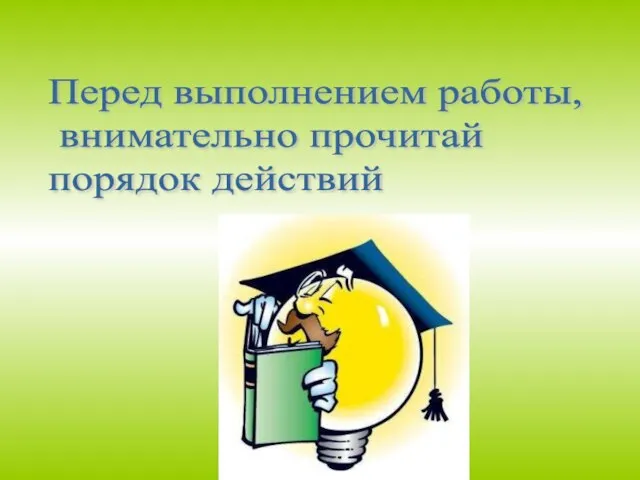 Перед выполнением работы, внимательно прочитай порядок действий